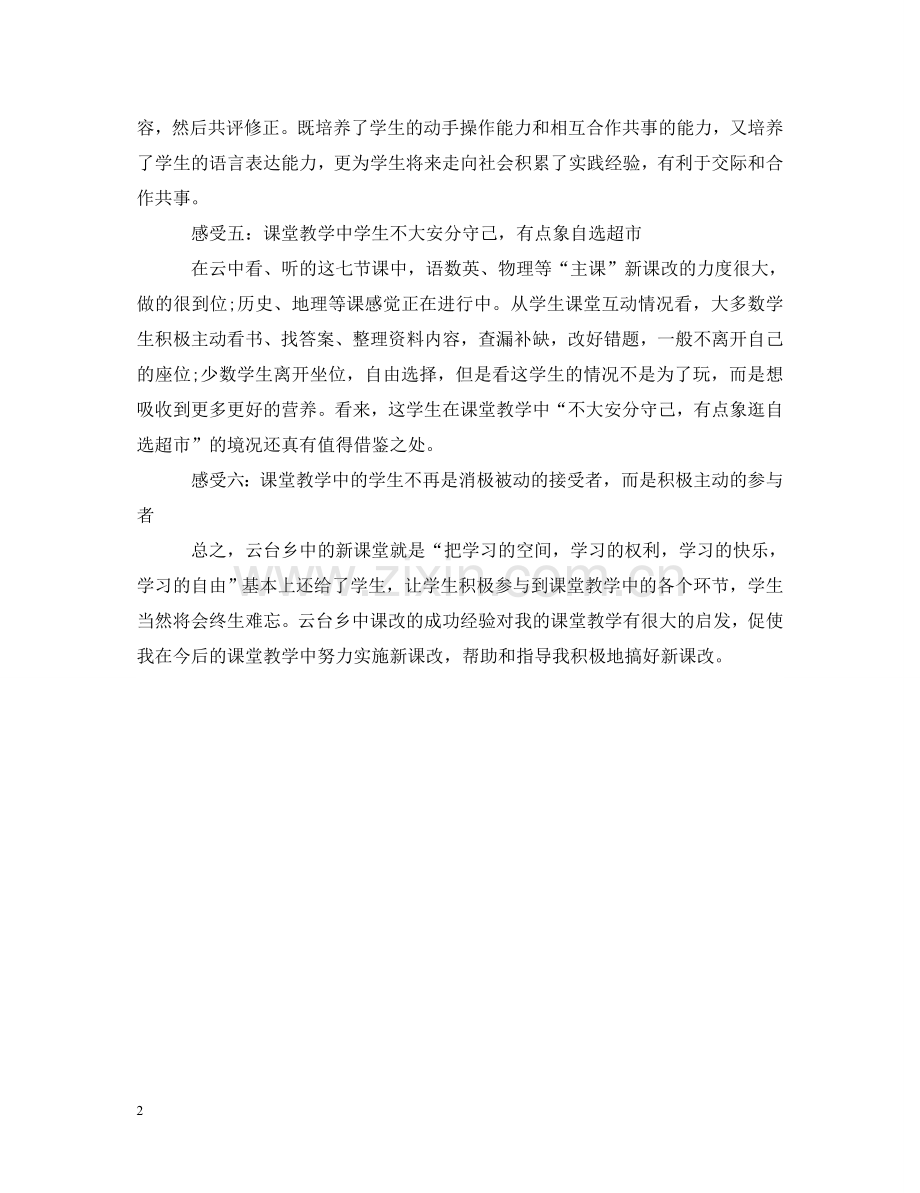 容，然后共评修正。既培养了学生的动手操作能力和相互合作共事的能力，又培养了学生的语言表达能力，更为学生将来走向社会积累了实践经验，有利于交际和合作共事。

感受五：课堂教学中学生不大安分守己，有点象自选超市

在云中看、听的这七节课中，语数英、物理等“主课”新课改的力度很大，做的很到位;历史、地理等课感觉正在进行中。从学生课堂互动情况看，大多数学生积极主动看书、找答案、整理资料内容，查漏补缺，改好错题，一般不离开自己的座位;少数学生离开坐位，自由选择，但是看这学生的情况不是为了玩，而是想吸收到更多更好的营养。看来，这学生在课堂教学中“不大安分守己，有点象逛自选超市”的境况还真有值得借鉴之处。

感受六：课堂教学中的学生不再是消极被动的接受者，而是积极主动的参与者

总之，云台乡中的新课堂就是“把学习的空间，学习的权利，学习的快乐，学习的自由”基本上还给了学生，让学生积极参与到课堂教学中的各个环节，学生当然将会终生难忘。云台乡中课改的成功经验对我的课堂教学有很大的启发，促使我在今后的课堂教学中努力实施新课改，帮助和指导我积极地搞好新课改。

www.zixin.com.cn

2